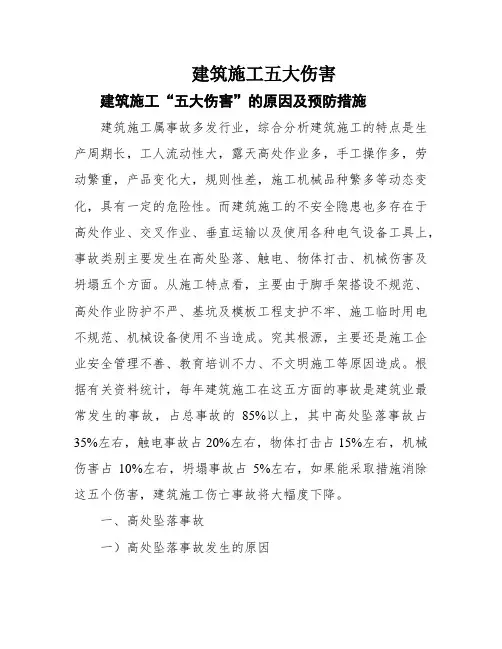 建筑施工五大伤害

建筑施工“五大伤害”的原因及预防措施

建筑施工属事故多发行业，综合分析建筑施工的特点是生产周期长，工人流动性大，露天高处作业多，手工操作多，劳动繁重，产品变化大，规则性差，施工机械品种繁多等动态变化，具有一定的危险性。而建筑施工的不安全隐患也多存在于高处作业、交叉作业、垂直运输以及使用各种电气设备工具上，事故类别主要发生在高处坠落、触电、物体打击、机械伤害及坍塌五个方面。从施工特点看，主要由于脚手架搭设不规范、高处作业防护不严、基坑及模板工程支护不牢、施工临时用电不规范、机械设备使用不当造成。究其根源，主要还是施工企业安全管理不善、教育培训不力、不文明施工等原因造成。根据有关资料统计，每年建筑施工在这五方面的事故是建筑业最常发生的事故，占总事故的 85%以上，其中高处坠落事故占35%左右，触电事故占 20%左右，物体打击占 15%左右，机械伤害占 10%左右，坍塌事故占 5%左右，如果能采取措施消除这五个伤害，建筑施工伤亡事故将大幅度下降。

一、高处坠落事故

一）高处坠落事故发生的原因